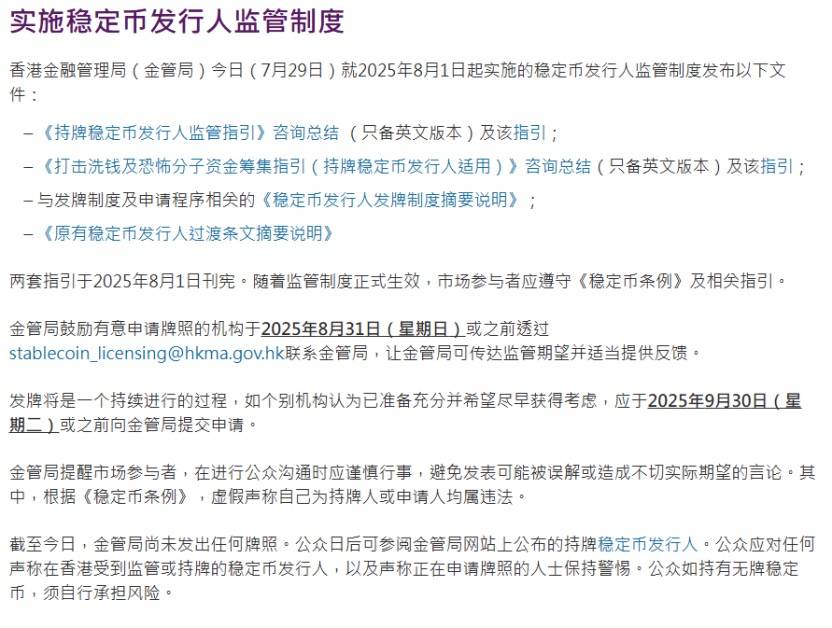 实施稳定币发行人监管制度

香港金融管理局（金管局）今日（7月29日）就2025年8月1日起实施的稳定币发行人监管制度发布以下文件：

–《持牌稳定币发行人监管指引》咨询总结 （只备英文版本）及该指引；

–《打击洗钱及恐怖分子资金筹集指引（持牌稳定币发行人适用）》咨询总结（只备英文版本）及该指引；

– 与发牌制度及申请程序相关的《稳定币发行人发牌制度摘要说明》；

–《原有稳定币发行人过渡条文摘要说明》

两套指引于2025年8月1日刊宪。随着监管制度正式生效，市场参与者应遵守《稳定币条例》及相关指引。

金管局鼓励有意申请牌照的机构于2025年8月31日（星期日）或之前透过stablecoin_licensing@hkma.gov.hk联系金管局，让金管局可传达监管期望并适当提供反馈。

发牌将是一个持续进行的过程，如个别机构认为已准备充分并希望尽早获得考虑，应于2025年9月30日（星期二）或之前向金管局提交申请。

金管局提醒市场参与者，在进行公众沟通时应谨慎行事，避免发表可能被误解或造成不切实际期望的言论。其中，根据《稳定币条例》，虚假声称自己为持牌人或申请人均属违法。

截至今日，金管局尚未发出任何牌照。公众日后可参阅金管局网站上公布的持牌稳定币发行人。公众应对任何声称在香港受到监管或持牌的稳定币发行人，以及声称正在申请牌照的人士保持警惕。公众如持有无牌稳定币，须自行承担风险。